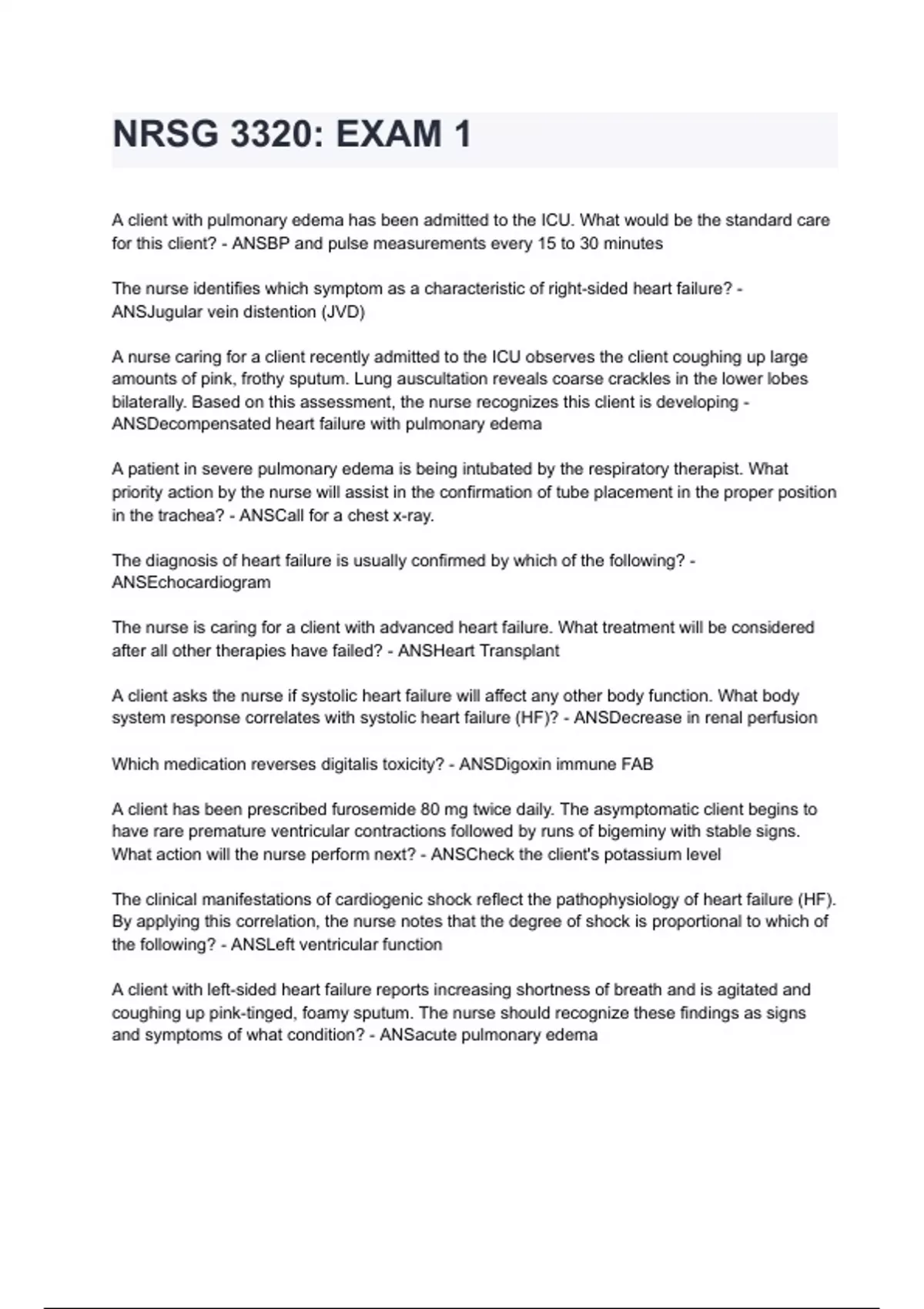 NRSG 3320: EXAM 1

A client with pulmonary edema has been admitted to the ICU. What would be the standard care for this client? - ANSBP and pulse measurements every 15 to 30 minutes

The nurse identifies which symptom as a characteristic of right-sided heart failure? - ANSJugular vein distention (JVD)

A nurse caring for a client recently admitted to the ICU observes the client coughing up large amounts of pink, frothy sputum. Lung auscultation reveals coarse crackles in the lower lobes bilaterally. Based on this assessment, the nurse recognizes this client is developing - ANSDecompensated heart failure with pulmonary edema

A patient in severe pulmonary edema is being intubated by the respiratory therapist. What priority action by the nurse will assist in the confirmation of tube placement in the proper position in the trachea? - ANSCall for a chest x-ray.

The diagnosis of heart failure is usually confirmed by which of the following? - ANSEchocardiogram

The nurse is caring for a client with advanced heart failure. What treatment will be considered after all other therapies have failed? - ANSHeart Transplant

A client asks the nurse if systolic heart failure will affect any other body function. What body system response correlates with systolic heart failure (HF)? - ANSDecrease in renal perfusion

Which medication reverses digitalis toxicity? - ANSDigoxin immune FAB

A client has been prescribed furosemide 80 mg twice daily. The asymptomatic client begins to have rare premature ventricular contractions followed by runs of bigeminy with stable signs. What action will the nurse perform next? - ANSCheck the client's potassium level

The clinical manifestations of cardiogenic shock reflect the pathophysiology of heart failure (HF). By applying this correlation, the nurse notes that the degree of shock is proportional to which of the following? - ANSLeft ventricular function

A client with left-sided heart failure reports increasing shortness of breath and is agitated and coughing up pink-tinged, foamy sputum. The nurse should recognize these findings as signs and symptoms of what condition? - ANSacute pulmonary edema